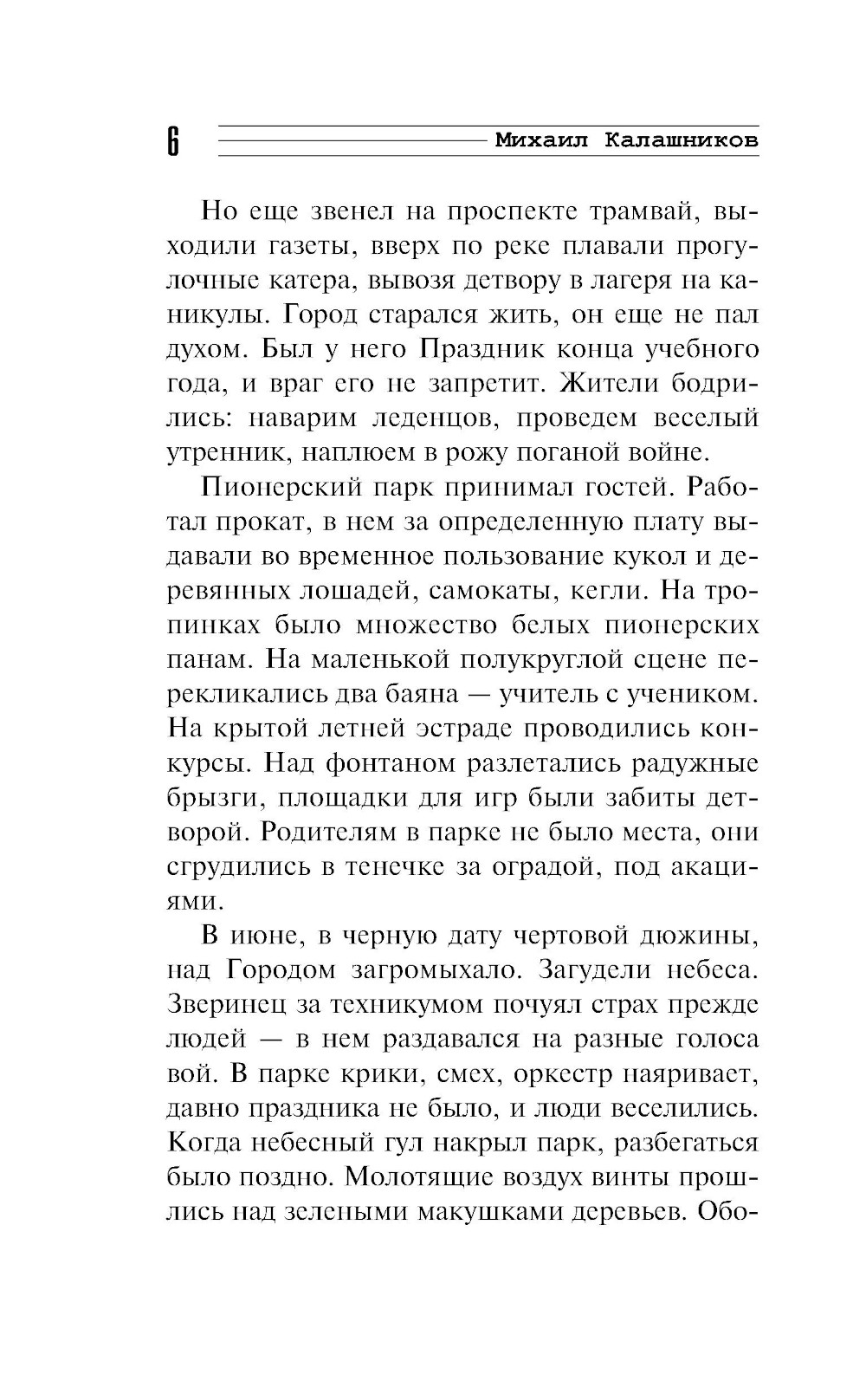 6 Михаил Калашников

Но еще звенел на проспекте трамвай, выходили газеты, вверх по реке плавали прогулочные катера, вывозя детвору в лагеря на каникулы. Город старался жить, он еще не пал духом. Был у него Праздник конца учебного года, и враг его не запретит. Жители бодрились: наварим леденцов, проведем веселый утренник, наплюем в рожу поганой войне.

Пионерский парк принимал гостей. Работал прокат, в нем за определенную плату выдавали во временное пользование кукол и деревянных лошадей, самокаты, кегли. На тропинках было множество белых пионерских панам. На маленькой полукруглой сцене перекликались два баяна — учитель с учеником. На крытой летней эстраде проводились конкурсы. Над фонтаном разлетались радужные брызги, площадки для игр были забиты детворой. Родителям в парке не было места, они сгрудились в тенечке за оградой, под акациями.

В июне, в черную дату чертовой дюжины, над Городом загромыхало. Загудели небеса. Зверинец за техникумом почуял страх прежде людей — в нем раздавался на разные голоса вой. В парке крики, смех, оркестр наяривает, давно праздника не было, и люди веселились. Когда небесный гул накрыл парк, разбегаться было поздно. Молотящие воздух винты прошлись над зелеными макушками деревьев. Обо-